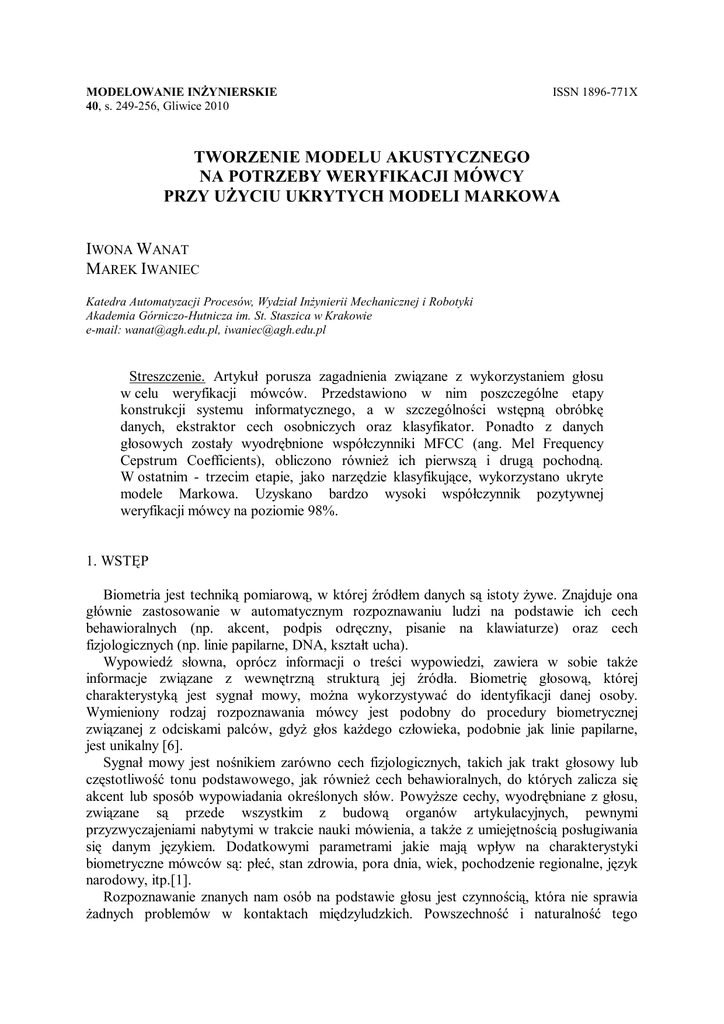 MODELOWANIE INŻYNIERSKIE
40, s. 249-256, Gliwice 2010

ISSN 1896-771X

TWORZENIE MODELU AKUSTYCZNEGO NA POTRZEBY WERYFIKACJI MÓWCY PRZY UŻYCIU UKRYTYCH MODELI MARKOWA

IWONA WANAT
MAREK IWANIEC

Katedra Automatyzacji Procesów, Wydział Inżynierii Mechanicznej i Robotyki
Akademia Górniczo-Hutnicza im. St. Staszica w Krakowie
e-mail: wanat@agh.edu.pl, iwaniec@agh.edu.pl

Streszczenie. Artykuł porusza zagadnienia związane z wykorzystaniem głosu w celu weryfikacji mówców. Przedstawiono w nim poszczególne etapy konstrukcji systemu informatycznego, a w szczególności wstępną obróbkę danych, ekstraktor cech osobniczych oraz klasyfikator. Ponadto z danych głosowych zostały wyodrębnione współczynniki MFCC (ang. Mel Frequency Cepstrum Coefficients), obliczono również ich pierwszą i drugą pochodną. W ostatnim - trzecim etapie, jako narzędzie klasyfikujące, wykorzystano ukryte modele Markowa. Uzyskano bardzo wysoki współczynnik pozytywnej weryfikacji mówcy na poziomie 98%.

1. WSTĘP

Biometria jest techniką pomiarową, w której źródłem danych są istoty żywe. Znajduje ona głównie zastosowanie w automatycznym rozpoznawaniu ludzi na podstawie ich cech behawioralnych (np. akcent, podpis odręczny, pisanie na klawiaturze) oraz cech fizjologicznych (np. linie papilarne, DNA, kształt ucha).

Wypowiedź słowna, oprócz informacji o treści wypowiedzi, zawiera w sobie także informacje związane z wewnętrzną strukturą jej źródła. Biometrię głosową, której charakterystyką jest sygnał mowy, można wykorzystywać do identyfikacji danej osoby. Wymieniony rodzaj rozpoznawania mówcy jest podobny do procedury biometrycznej związanej z odciskami palców, gdyż głos każdego człowieka, podobnie jak linie papilarne, jest unikalny [6].

Sygnał mowy jest nośnikiem zarówno cech fizjologicznych, takich jak trakt głosowy lub częstotliwość tonu podstawowego, jak również cech behawioralnych, do których zalicza się akcent lub sposób wypowiadania określonych słów. Powyższe cechy, wyodrębniane z głosu, związane są przede wszystkim z budową organów artykulacyjnych, pewnymi przyzwyczajeniami nabytymi w trakcie nauki mówienia, a także z umiejętnością posługiwania się danym językiem. Dodatkowymi parametrami jakie mają wpływ na charakterystyki biometryczne mówców są: płeć, stan zdrowia, pora dnia, wiek, pochodzenie regionalne, język narodowy, itp.[1].

Rozpoznawanie znanych nam osób na podstawie głosu jest czynnością, która nie sprawia żadnych problemów w kontaktach międzyludzkich. Powszechność i naturalność tego